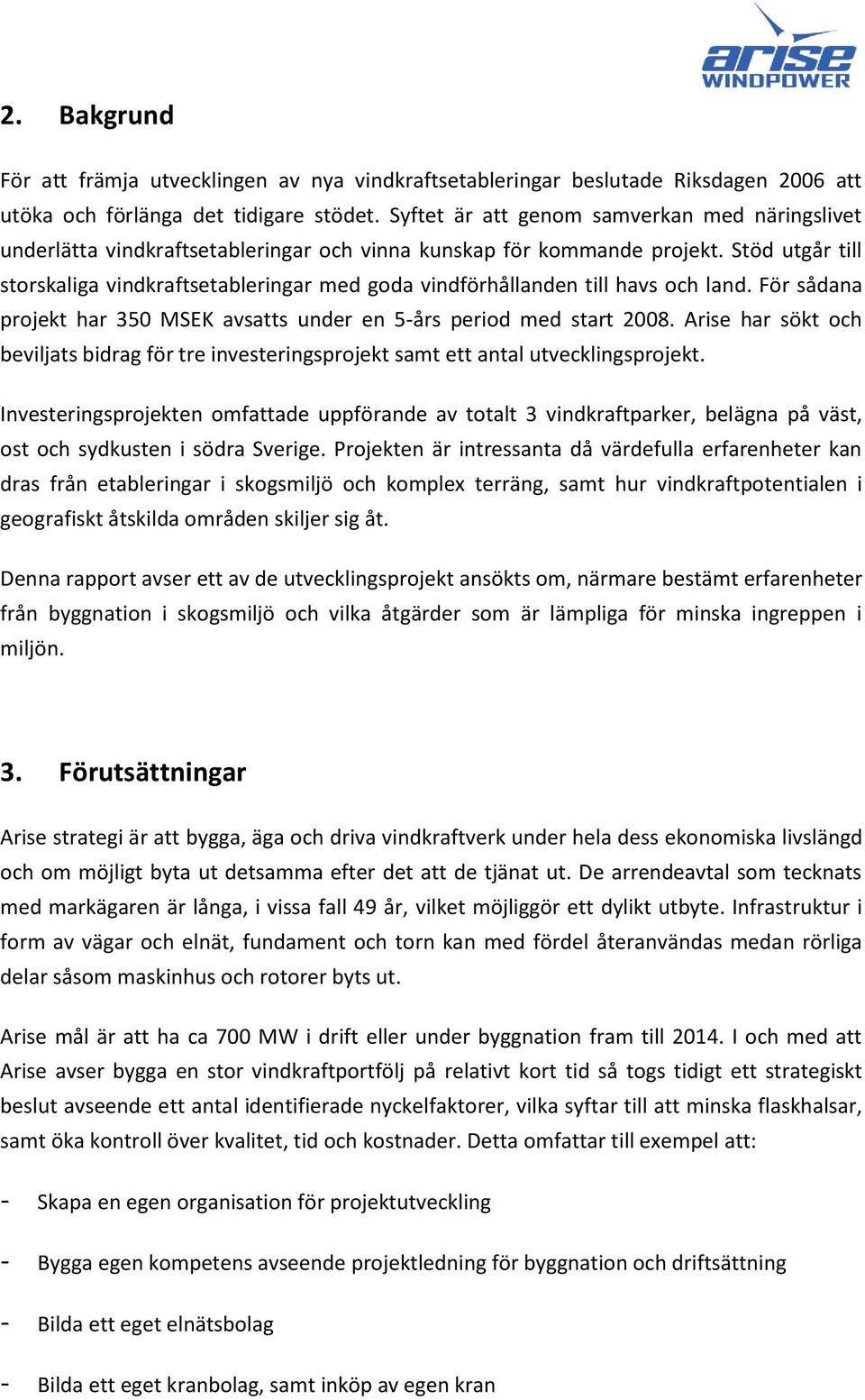 arise
WINDPOWER

2. Bakgrund

För att främja utvecklingen av nya vindkraftsetableringar beslutade Riksdagen 2006 att utöka och förlänga det tidigare stödet. Syftet är att genom samverkan med näringslivet underlätta vindkraftsetableringar och vinna kunskap för kommande projekt. Stöd utgår till storskaliga vindkraftsetableringar med goda vindförhållanden till havs och land. För sådana projekt har 350 MSEK avsatts under en 5-års period med start 2008. Arise har sökt och beviljats bidrag för tre investeringsprojekt samt ett antal utvecklingsprojekt.

Investeringsprojekten omfattade uppförande av totalt 3 vindkraftparker, belägna på väst, ost och sydkusten i södra Sverige. Projekten är intressanta då värdefulla erfarenheter kan dras från etableringar i skogsmiljö och komplex terräng, samt hur vindkraftpotentialen i geografiskt åtskilda områden skiljer sig åt.

Denna rapport avser ett av de utvecklingsprojekt ansökts om, närmare bestämt erfarenheter från byggnation i skogsmiljö och vilka åtgärder som är lämpliga för minska ingreppen i miljön.

3. Förutsättningar

Arise strategi är att bygga, äga och driva vindkraftverk under hela dess ekonomiska livslängd och om möjligt byta ut detsamma efter det att de tjänat ut. De arrendeavtal som tecknats med markägaren är långa, i vissa fall 49 år, vilket möjliggör ett dylikt utbyte. Infrastruktur i form av vägar och elnät, fundament och torn kan med fördel återanvändas medan rörliga delar såsom maskinhus och rotorer byts ut.

Arise mål är att ha ca 700 MW i drift eller under byggnation fram till 2014. I och med att Arise avser bygga en stor vindkraftportfölj på relativt kort tid så togs tidigt ett strategiskt beslut avseende ett antal identifierade nyckelfaktorer, vilka syftar till att minska flaskhalsar, samt öka kontroll över kvalitet, tid och kostnader. Detta omfattar till exempel att:

- Skapa en egen organisation för projektutveckling

- Bygga egen kompetens avseende projektledning för byggnation och driftsättning

- Bilda ett eget elnätsbolag

- Bilda ett eget kranbolag, samt inköp av egen kran